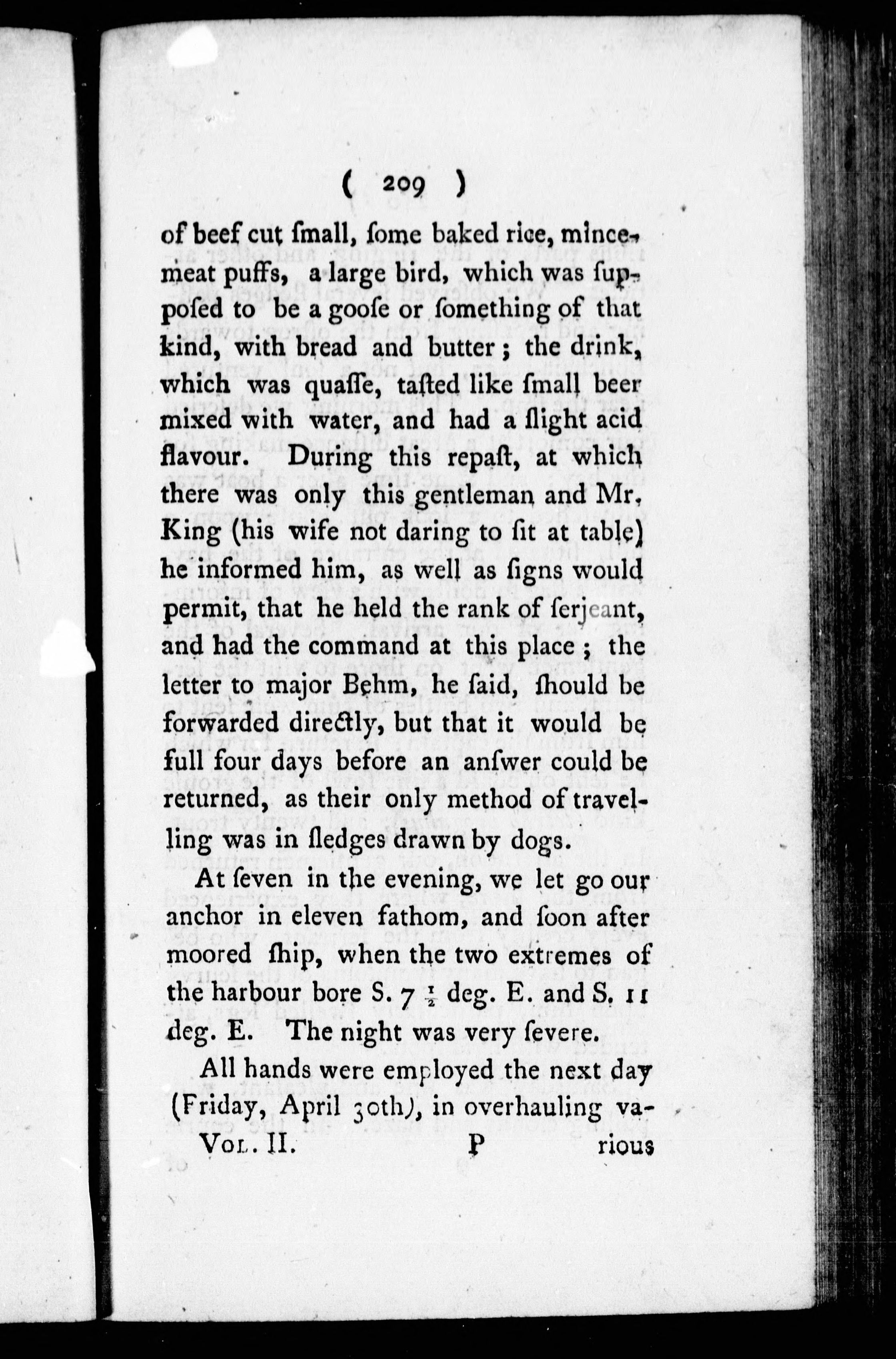 ( 209 )

of beef cut ſmall, ſome baked rice, mincemeat puffs, a large bird, which was ſuppoſed to be a gooſe or ſomething of that kind, with bread and butter; the drink, which was quaſſe, taſted like ſmall beer mixed with water, and had a ſlight acid flavour. During this repaſt, at which there was only this gentleman and Mr. King (his wife not daring to ſit at table) he informed him, as well as ſigns would permit, that he held the rank of ſerjeant, and had the command at this place; the letter to major Behm, he ſaid, ſhould be forwarded directly, but that it would be full four days before an anſwer could be returned, as their only method of travelling was in ſledges drawn by dogs.

At ſeven in the evening, we let go our anchor in eleven fathom, and ſoon after moored ſhip, when the two extremes of the harbour bore S. 7 $\frac{1}{2}$ deg. E. and S. 11 deg. E. The night was very ſevere.

All hands were employed the next day (Friday, April 30th), in overhauling va-

Vol. II. P rious